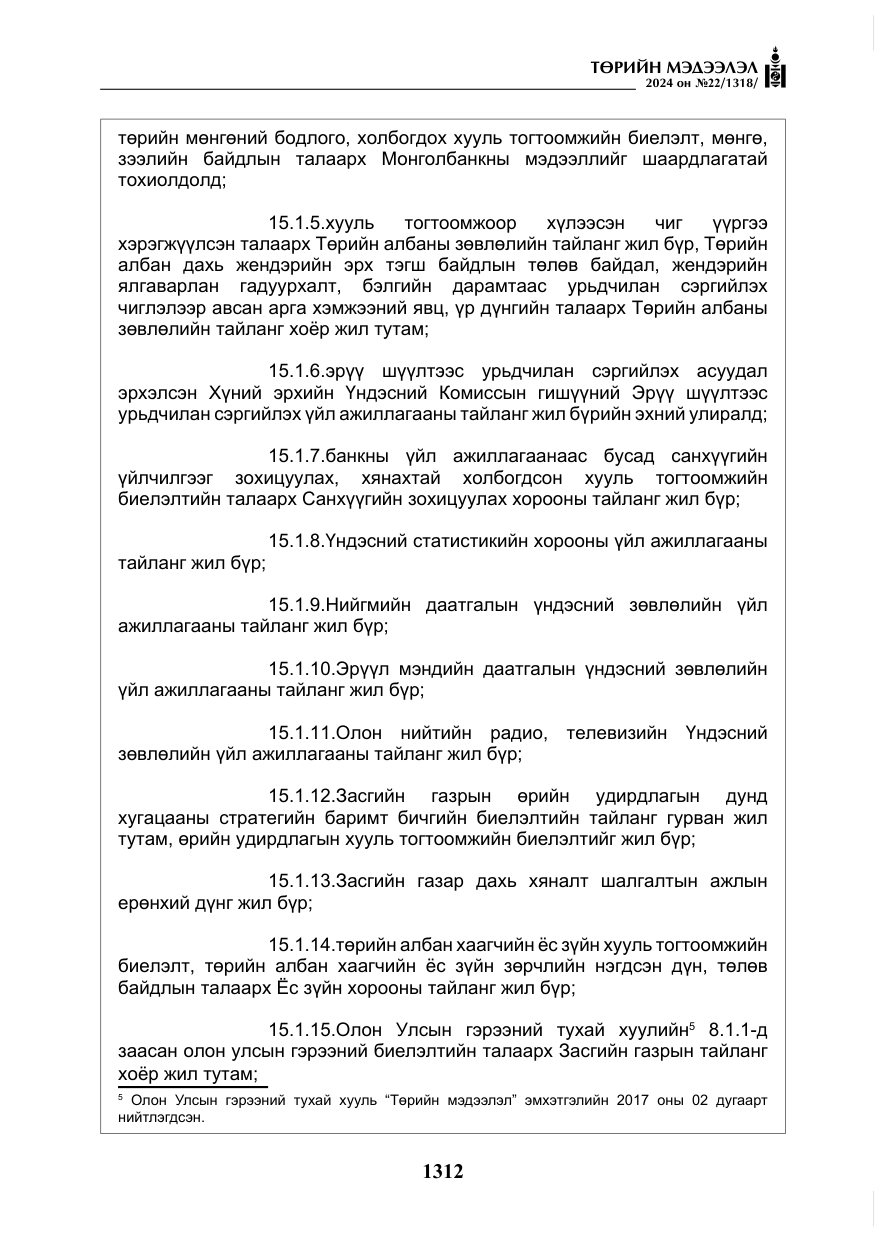 ТӨРИЙН МЭДЭЭЛЭЛ
2024 он №22/1318/

төрийн мөнгөний бодлого, холбогдох хууль тогтоомжийн биелэлт, мөнгө, зээлийн байдлын талаарх Монголбанкны мэдээллийг шаардлагатай тохиолдолд;

15.1.5.хууль тогтоомжоор хүлээсэн чиг үүргээ хэрэгжүүлсэн талаарх Төрийн албаны зөвлөлийн тайланг жил бүр, Төрийн албан дахь жендэрийн эрх тэгш байдлын төлөв байдал, жендэрийн ялгаварлан гадуурхалт, бэлгийн дарамтаас урьдчилан сэргийлэх чиглэлээр авсан арга хэмжээний явц, үр дүнгийн талаарх Төрийн албаны зөвлөлийн тайланг хоёр жил тутам;

15.1.6.эрүү шүүлтээс урьдчилан сэргийлэх асуудал эрхэлсэн Хүний эрхийн Үндэсний Комиссын гишүүний Эрүү шүүлтээс урьдчилан сэргийлэх үйл ажиллагааны тайланг жил бүрийн эхний улиралд;

15.1.7.банкны үйл ажиллагаанаас бусад санхүүгийн үйлчилгээг зохицуулах, хянахтай холбогдсон хууль тогтоомжийн биелэлтийн талаарх Санхүүгийн зохицуулах хорооны тайланг жил бүр;

15.1.8.Үндэсний статистикийн хорооны үйл ажиллагааны тайланг жил бүр;

15.1.9.Нийгмийн даатгалын үндэсний зөвлөлийн үйл ажиллагааны тайланг жил бүр;

15.1.10.Эрүүл мэндийн даатгалын үндэсний зөвлөлийн үйл ажиллагааны тайланг жил бүр;

15.1.11.Олон нийтийн радио, телевизийн Үндэсний зөвлөлийн үйл ажиллагааны тайланг жил бүр;

15.1.12.Засгийн газрын өрийн удирдлагын дунд хугацааны стратегийн баримт бичгийн биелэлтийн тайланг гурван жил тутам, өрийн удирдлагын хууль тогтоомжийн биелэлтийг жил бүр;

15.1.13.Засгийн газар дахь хяналт шалгалтын ажлын ерөнхий дүнг жил бүр;

15.1.14.төрийн албан хаагчийн ёс зүйн хууль тогтоомжийн биелэлт, төрийн албан хаагчийн ёс зүйн зөрчлийн нэгдсэн дүн, төлөв байдлын талаарх Ёс зүйн хорооны тайланг жил бүр;

15.1.15.Олон Улсын гэрээний тухай хуулийн$^{5}$ 8.1.1-д заасан олон улсын гэрээний биелэлтийн талаарх Засгийн газрын тайланг хоёр жил тутам;

$^{5}$ Олон Улсын гэрээний тухай хууль "Төрийн мэдээлэл" эмхэтгэлийн 2017 оны 02 дугаарт нийтлэгдсэн.

1312